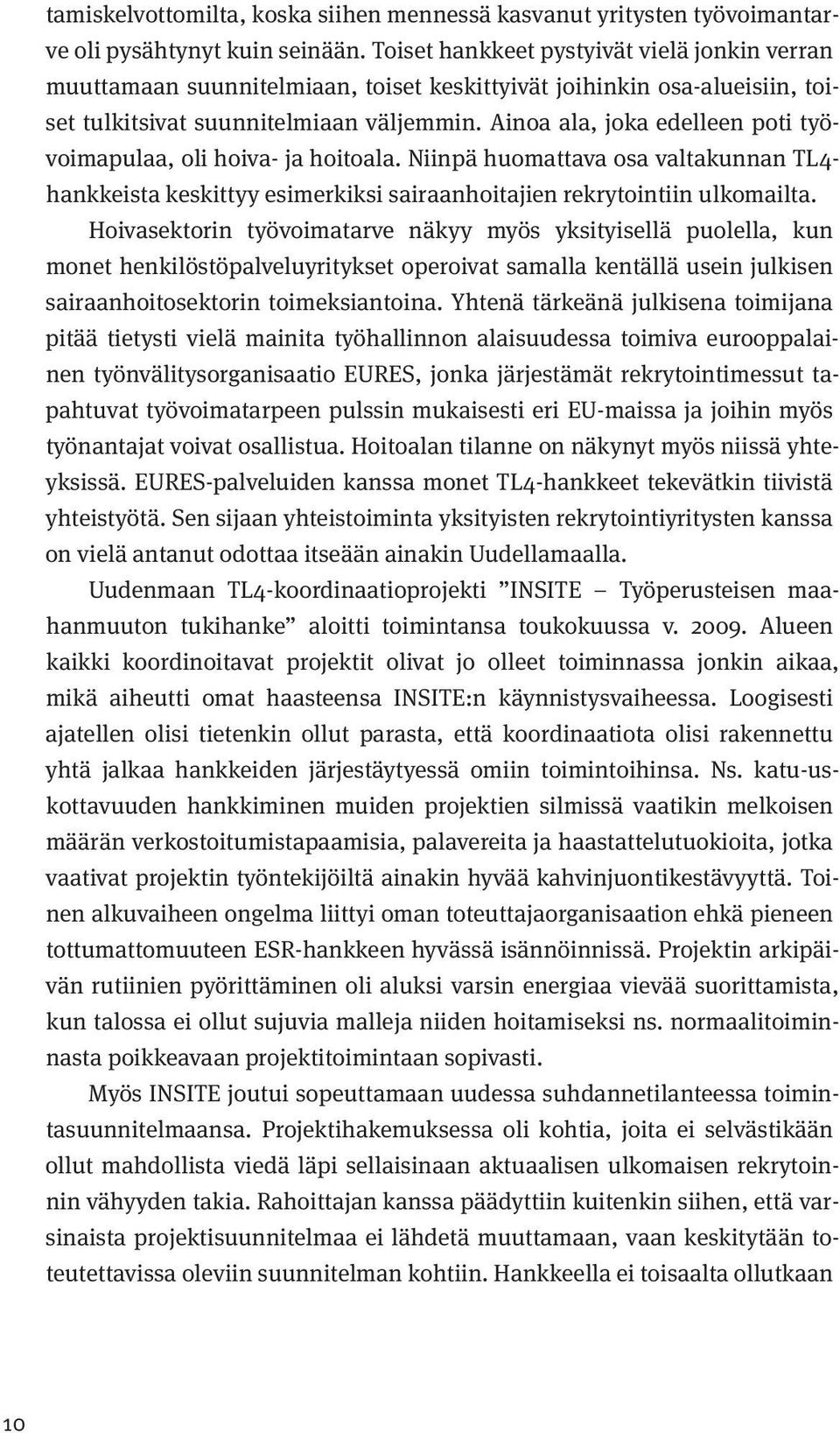 tamiskelvottomilta, koska siihen mennessä kasvanut yritysten työvoimantarve oli pysähtynyt kuin seinään. Toiset hankkeet pystyivät vielä jonkin verran muuttamaan suunnitelmiaan, toiset keskittyivät joihinkin osa-alueisiin, toiset tulkitsivat suunnitelmiaan väljemmin. Ainoa ala, joka edelleen poti työvoimapulaa, oli hoiva- ja hoitoala. Niinpä huomattava osa valtakunnan TL4-hankkeista keskittyy esimerkiksi sairaanhoitajien rekrytointiin ulkomailta.

Hoivasektorin työvoimatarve näkyy myös yksityisellä puolella, kun monet henkilöstöpalveluyritykset operoivat samalla kentällä usein julkisen sairaanhoitosektorin toimeksiantoina. Yhtenä tärkeänä julkisena toimijana pitää tietysti vielä mainita työhallinnon alaisuudessa toimiva eurooppalainen työnvälitysorganisaatio EURES, jonka järjestämät rekrytointimessut tapahtuvat työvoimatarpeen pulssin mukaisesti eri EU-maissa ja joihin myös työnantajat voivat osallistua. Hoitoalan tilanne on näkynyt myös niissä yhteyksissä. EURES-palveluiden kanssa monet TL4-hankkeet tekevätkin tiivistä yhteistyötä. Sen sijaan yhteistoiminta yksityisten rekrytointiyritysten kanssa on vielä antanut odottaa itseään ainakin Uudellamaalla.

Uudenmaan TL4-koordinaatioprojekti ”INSITE – Työperusteisen maahanmuuton tukihanke” aloitti toimintansa toukokuussa v. 2009. Alueen kaikki koordinoitavat projektit olivat jo olleet toiminnassa jonkin aikaa, mikä aiheutti omat haasteensa INSITE:n käynnistysvaiheessa. Loogisesti ajatellen olisi tietenkin ollut parasta, että koordinaatiota olisi rakennettu yhtä jalkaa hankkeiden järjestäytyessä omiin toimintoihinsa. Ns. katu-uskottavuuden hankkiminen muiden projektien silmissä vaatikin melkoisen määrän verkostoitumistapaamisia, palavereita ja haastattelutuokioita, jotka vaativat projektin työntekijöiltä ainakin hyvää kahvinjuontikestävyyttä. Toinen alkuvaiheen ongelma liittyi oman toteuttajaorganisaation ehkä pieneen tottumattomuuteen ESR-hankkeen hyvässä isännöinnissä. Projektin arkipäivän rutiinien pyörittäminen oli aluksi varsin energiaa vievää suorittamista, kun talossa ei ollut sujuvia malleja niiden hoitamiseksi ns. normaalitoiminnasta poikkeavaan projektitoimintaan sopivasti.

Myös INSITE joutui sopeuttamaan uudessa suhdannetilanteessa toimintasuunnitelmaansa. Projektihakemuksessa oli kohtia, joita ei selvästikään ollut mahdollista viedä läpi sellaisinaan aktuaalisen ulkomaisen rekrytoinnin vähyyden takia. Rahoittajan kanssa päädyttiin kuitenkin siihen, että varsinaista projektisuunnitelmaa ei lähdetä muuttamaan, vaan keskitytään toteutettavissa oleviin suunnitelman kohtiin. Hankkeella ei toisaalta ollutkaan

10